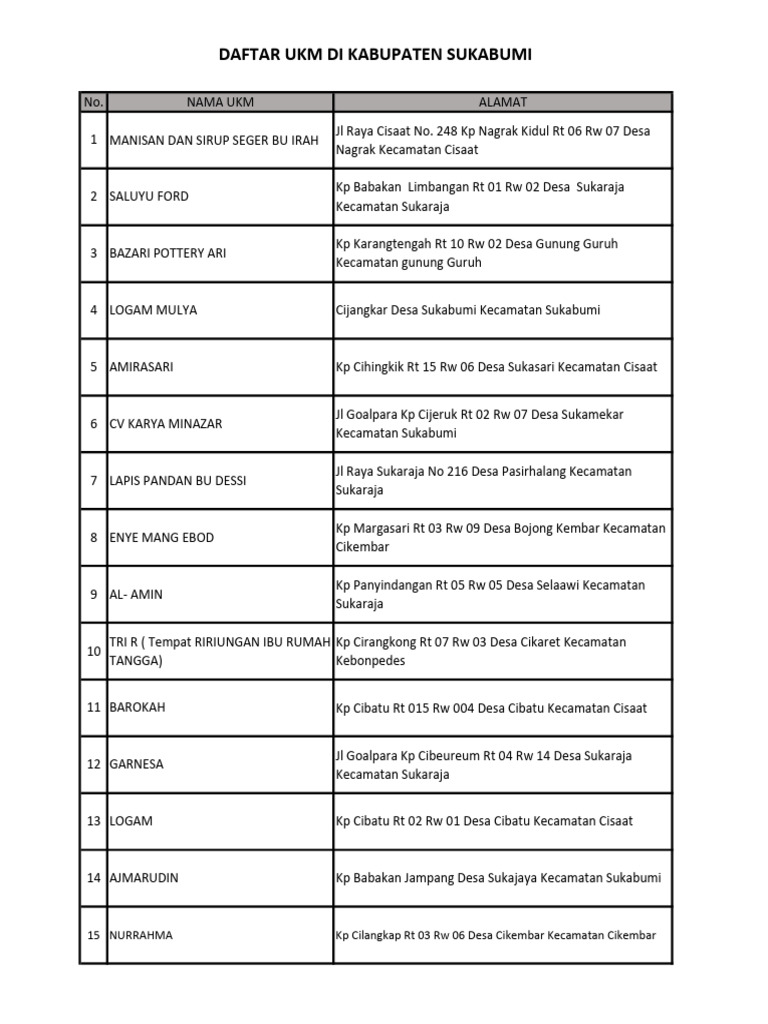 DAFTAR UKM DI KABUPATEN SUKABUMI

| No. | NAMA UKM | ALAMAT |
|---|---|---|
| 1 | MANISAN DAN SIRUP SEGER BU IRAH | Jl Raya Cisaat No. 248 Kp Nagrak Kidul Rt 06 Rw 07 Desa Nagrak Kecamatan Cisaat |
| 2 | SALUYU FORD | Kp Babakan Limbangan Rt 01 Rw 02 Desa Sukaraja Kecamatan Sukaraja |
| 3 | BAZARI POTTERY ARI | Kp Karangtengah Rt 10 Rw 02 Desa Gunung Guruh Kecamatan gunung Guruh |
| 4 | LOGAM MULYA | Cijangkar Desa Sukabumi Kecamatan Sukabumi |
| 5 | AMIRASARI | Kp Cihingkik Rt 15 Rw 06 Desa Sukasari Kecamatan Cisaat |
| 6 | CV KARYA MINAZAR | Jl Goalpara Kp Cijeruk Rt 02 Rw 07 Desa Sukamekar Kecamatan Sukabumi |
| 7 | LAPIS PANDAN BU DESSI | Jl Raya Sukaraja No 216 Desa Pasirhalang Kecamatan Sukaraja |
| 8 | ENYE MANG EBOD | Kp Margasari Rt 03 Rw 09 Desa Bojong Kembar Kecamatan Cikembar |
| 9 | AL- AMIN | Kp Panyindangan Rt 05 Rw 05 Desa Selaawi Kecamatan Sukaraja |
| 10 | TRI R ( Tempat RIRIUNGAN IBU RUMAH TANGGA) | Kp Cirangkong Rt 07 Rw 03 Desa Cikaret Kecamatan Kebonpedes |
| 11 | BAROKAH | Kp Cibatu Rt 015 Rw 004 Desa Cibatu Kecamatan Cisaat |
| 12 | GARNESA | Jl Goalpara Kp Cibeureum Rt 04 Rw 14 Desa Sukaraja Kecamatan Sukaraja |
| 13 | LOGAM | Kp Cibatu Rt 02 Rw 01 Desa Cibatu Kecamatan Cisaat |
| 14 | AJMARUDIN | Kp Babakan Jampang Desa Sukajaya Kecamatan Sukabumi |
| 15 | NURRAHMA | Kp Cilangkap Rt 03 Rw 06 Desa Cikembar Kecamatan Cikembar |